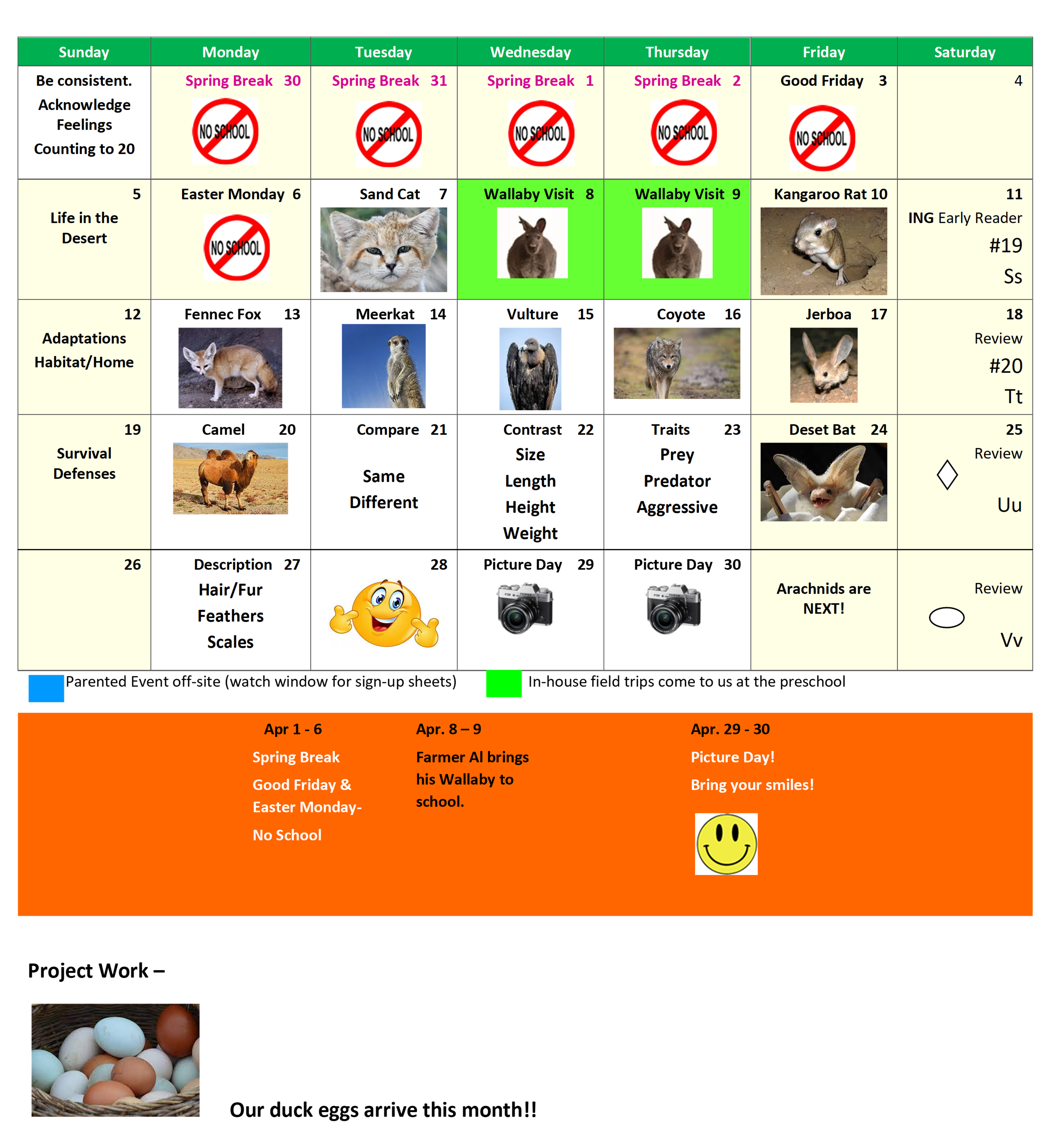 | Sunday | Monday | Tuesday | Wednesday | Thursday | Friday | Saturday |
|---|---|---|---|---|---|---|
| Be consistent. Acknowledge Feelings Counting to 20 | Spring Break 30 NO SCHOOL | Spring Break 31 NO SCHOOL | Spring Break 1 NO SCHOOL | Spring Break 2 NO SCHOOL | Good Friday 3 NO SCHOOL | 4 |
| 5 Life in the Desert | Easter Monday 6 NO SCHOOL | Sand Cat 7 | Wallaby Visit 8 | Wallaby Visit 9 | Kangaroo Rat 10 | 11 ING Early Reader #19 Ss |
| 12 Adaptations Habitat/Home | Fennec Fox 13 | Meerkat 14 | Vulture 15 | Coyote 16 | Jerboa 17 | 18 Review #20 Tt |
| 19 Survival Defenses | Camel 20 | Compare 21 Same Different | Contrast 22 Size Length Height Weight | Traits 23 Prey Predator Aggressive | Deset Bat 24 | 25 Review Uu |
| 26 | Description 27 Hair/Fur Feathers Scales | 28 | Picture Day 29 | Picture Day 30 | Arachnids are NEXT! | Review Vv |

Parented Event off-site (watch window for sign-up sheets)

In-house field trips come to us at the preschool

Apr 1 - 6
Spring Break
Good Friday & Easter Monday-
No School

Apr. 8 – 9
Farmer Al brings his Wallaby to school.

Apr. 29 - 30
Picture Day!
Bring your smiles!

Project Work –

Our duck eggs arrive this month!!